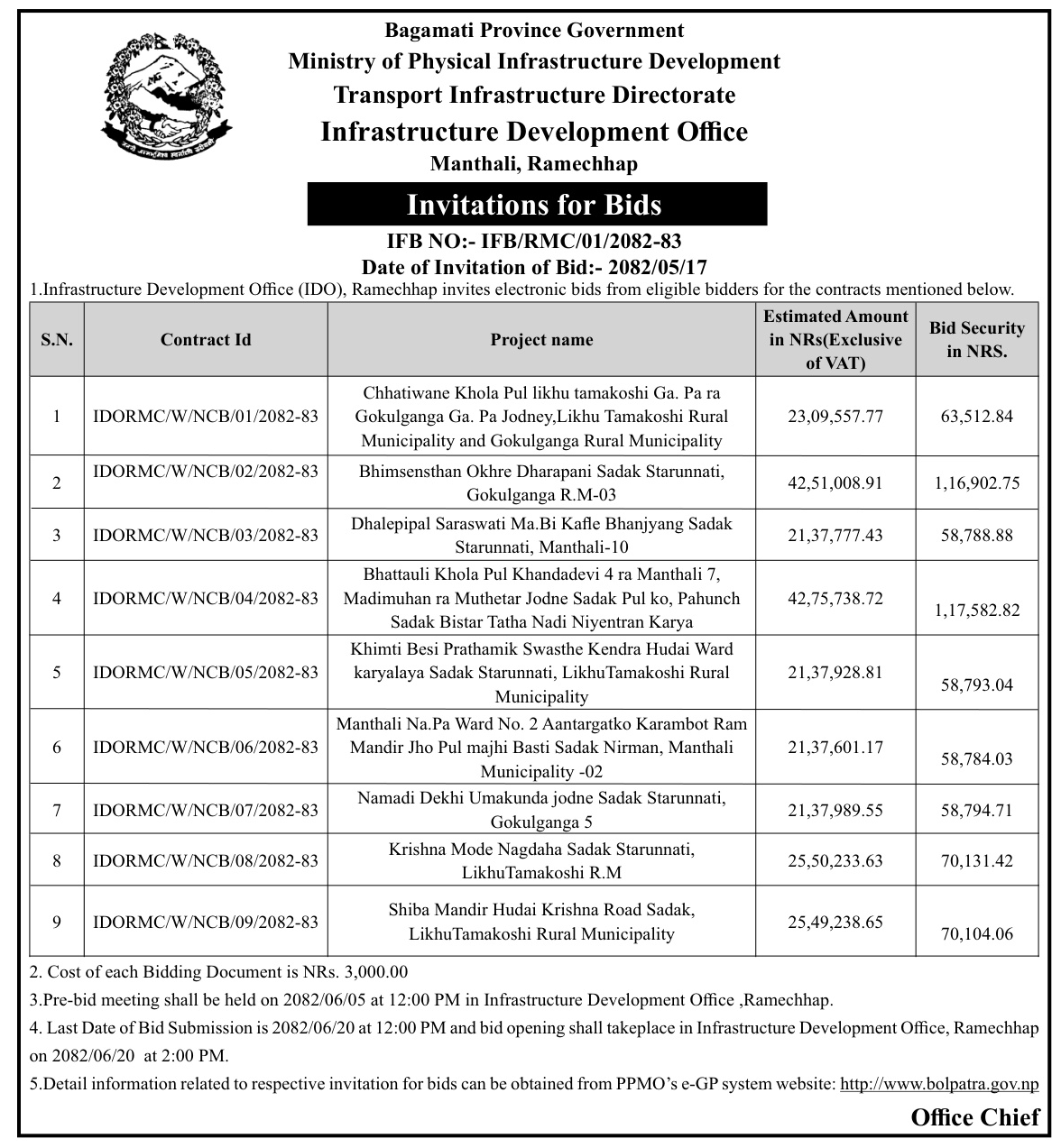 Bagamati Province Government
Ministry of Physical Infrastructure Development
Transport Infrastructure Directorate
Infrastructure Development Office
Manthali, Ramechhap

Invitations for Bids

IFB NO:- IFB/RMC/01/2082-83
Date of Invitation of Bid:- 2082/05/17

1.Infrastructure Development Office (IDO), Ramechhap invites electronic bids from eligible bidders for the contracts mentioned below.

| S.N. | Contract Id | Project name | Estimated Amount in NRs(Exclusive of VAT) | Bid Security in NRS. |
|---|---|---|---|---|
| 1 | IDORMC/W/NCB/01/2082-83 | Chhatiwane Khola Pul likhu tamakoshi Ga. Pa ra Gokulganga Ga. Pa Jodney,Likhu Tamakoshi Rural Municipality and Gokulganga Rural Municipality | 23,09,557.77 | 63,512.84 |
| 2 | IDORMC/W/NCB/02/2082-83 | Bhimsensthan Okhre Dharapani Sadak Starunnati, Gokulganga R.M-03 | 42,51,008.91 | 1,16,902.75 |
| 3 | IDORMC/W/NCB/03/2082-83 | Dhalepipal Saraswati Ma.Bi Kafle Bhanjyang Sadak Starunnati, Manthali-10 | 21,37,777.43 | 58,788.88 |
| 4 | IDORMC/W/NCB/04/2082-83 | Bhattauli Khola Pul Khandadevi 4 ra Manthali 7, Madimuhan ra Muthetar Jodne Sadak Pul ko, Pahunch Sadak Bistar Tatha Nadi Niyentran Karya | 42,75,738.72 | 1,17,582.82 |
| 5 | IDORMC/W/NCB/05/2082-83 | Khimti Besi Prathamik Swasthe Kendra Hudai Ward karyalaya Sadak Starunnati, LikhuTamakoshi Rural Municipality | 21,37,928.81 | 58,793.04 |
| 6 | IDORMC/W/NCB/06/2082-83 | Manthali Na.Pa Ward No. 2 Aantargatko Karambot Ram Mandir Jho Pul majhi Basti Sadak Nirman, Manthali Municipality -02 | 21,37,601.17 | 58,784.03 |
| 7 | IDORMC/W/NCB/07/2082-83 | Namadi Dekhi Umakunda jodne Sadak Starunnati, Gokulganga 5 | 21,37,989.55 | 58,794.71 |
| 8 | IDORMC/W/NCB/08/2082-83 | Krishna Mode Nagdaha Sadak Starunnati, LikhuTamakoshi R.M | 25,50,233.63 | 70,131.42 |
| 9 | IDORMC/W/NCB/09/2082-83 | Shiba Mandir Hudai Krishna Road Sadak, LikhuTamakoshi Rural Municipality | 25,49,238.65 | 70,104.06 |

2. Cost of each Bidding Document is NRs. 3,000.00
3.Pre-bid meeting shall be held on 2082/06/05 at 12:00 PM in Infrastructure Development Office ,Ramechhap.
4. Last Date of Bid Submission is 2082/06/20 at 12:00 PM and bid opening shall takeplace in Infrastructure Development Office, Ramechhap on 2082/06/20 at 2:00 PM.
5.Detail information related to respective invitation for bids can be obtained from PPMO's e-GP system website: http://www.bolpatra.gov.np

Office Chief